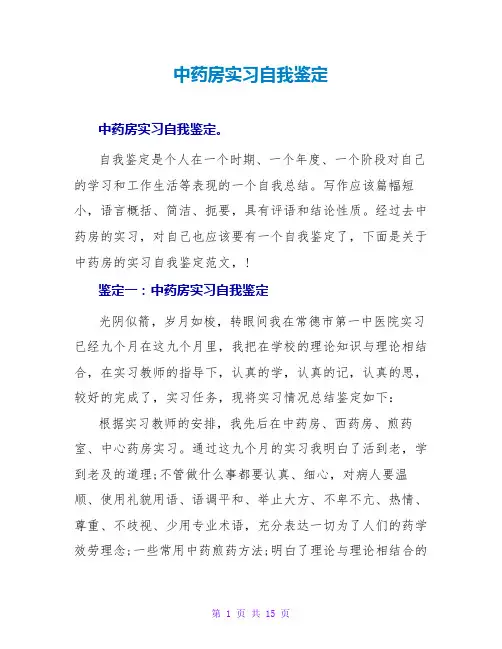 中药房实习自我鉴定

中药房实习自我鉴定。

自我鉴定是个人在一个时期、一个年度、一个阶段对自己的学习和工作生活等表现的一个自我总结。写作应该篇幅短小，语言概括、简洁、扼要，具有评语和结论性质。经过去中药房的实习，对自己也应该要有一个自我鉴定了，下面是关于中药房的实习自我鉴定范文，!

鉴定一：中药房实习自我鉴定

光阴似箭，岁月如梭，转眼间我在常德市第一中医院实习已经九个月在这九个月里，我把在学校的理论知识与理论相结合，在实习教师的指导下，认真的学，认真的记，认真的思，较好的完成了，实习任务，现将实习情况总结鉴定如下：

根据实习教师的安排，我先后在中药房、西药房、煎药室、中心药房实习。通过这九个月的实习我明白了活到老，学到老及的道理;不管做什么事都要认真、细心，对病人要温顺、使用礼貌用语、语调平和、举止大方、不卑不亢、热情、尊重、不歧视、少用专业术语，充分表达一切为了人们的药学效劳理念;一些常用中药煎药方法;明白了理论与理论相结合的

第 1 页 共 15 页